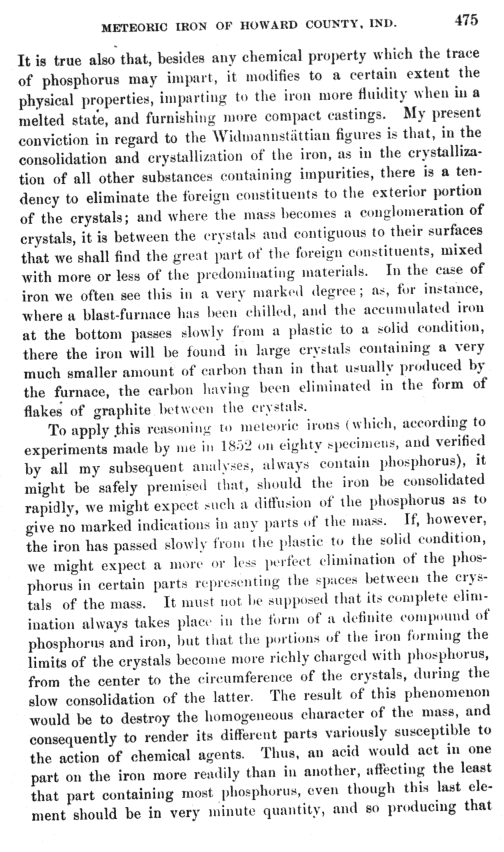 METEORIC IRON OF HOWARD COUNTY, IND. 475

It is true also that, besides any chemical property which the trace of phosphorus may impart, it modifies to a certain extent the physical properties, imparting to the iron more fluidity when in a melted state, and furnishing more compact castings. My present conviction in regard to the Widmannstättian figures is that, in the consolidation and crystallization of the iron, as in the crystallization of all other substances containing impurities, there is a tendency to eliminate the foreign constituents to the exterior portion of the crystals; and where the mass becomes a conglomeration of crystals, it is between the crystals and contiguous to their surfaces that we shall find the great part of the foreign constituents, mixed with more or less of the predominating materials. In the case of iron we often see this in a very marked degree; as, for instance, where a blast-furnace has been chilled, and the accumulated iron at the bottom passes slowly from a plastic to a solid condition, there the iron will be found in large crystals containing a very much smaller amount of carbon than in that usually produced by the furnace, the carbon having been eliminated in the form of flakes of graphite between the crystals.

To apply this reasoning to meteoric irons (which, according to experiments made by me in 1852 on eighty specimens, and verified by all my subsequent analyses, always contain phosphorus), it might be safely premised that, should the iron be consolidated rapidly, we might expect such a diffusion of the phosphorus as to give no marked indications in any parts of the mass. If, however, the iron has passed slowly from the plastic to the solid condition, we might expect a more or less perfect elimination of the phosphorus in certain parts representing the spaces between the crystals of the mass. It must not be supposed that its complete elimination always takes place in the form of a definite compound of phosphorus and iron, but that the portions of the iron forming the limits of the crystals become more richly charged with phosphorus, from the center to the circumference of the crystals, during the slow consolidation of the latter. The result of this phenomenon would be to destroy the homogeneous character of the mass, and consequently to render its different parts variously susceptible to the action of chemical agents. Thus, an acid would act in one part on the iron more readily than in another, affecting the least that part containing most phosphorus, even though this last element should be in very minute quantity, and so producing that